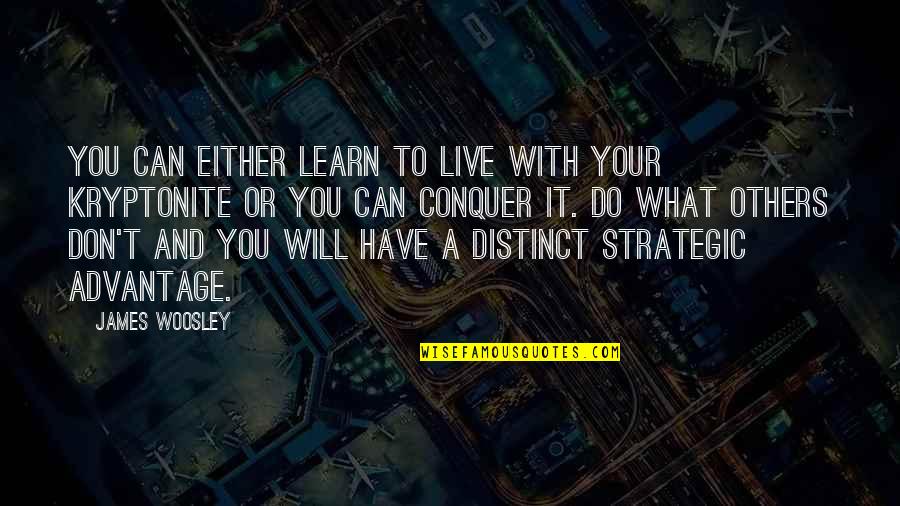 YOU CAN EITHER LEARN TO LIVE WITH YOUR KRYPTONITE OR YOU CAN CONQUER IT. DO WHAT OTHERS DON'T AND YOU WILL HAVE A DISTINCT STRATEGIC ADVANTAGE.

JAMES WOOSLEY

WISEFAMOUSQUOTES.COM